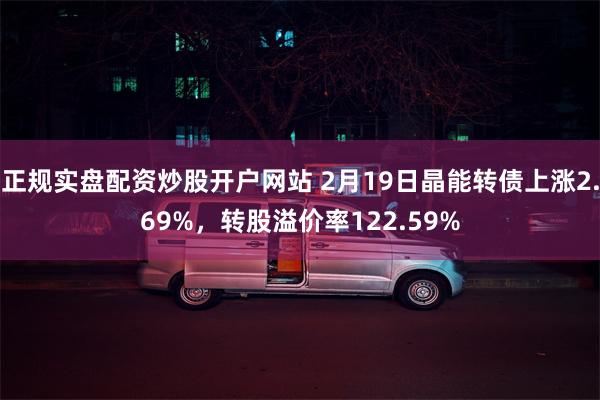 正规实盘配资炒股开户网站 2月19日晶能转债上涨2.69%，转股溢价率122.59%